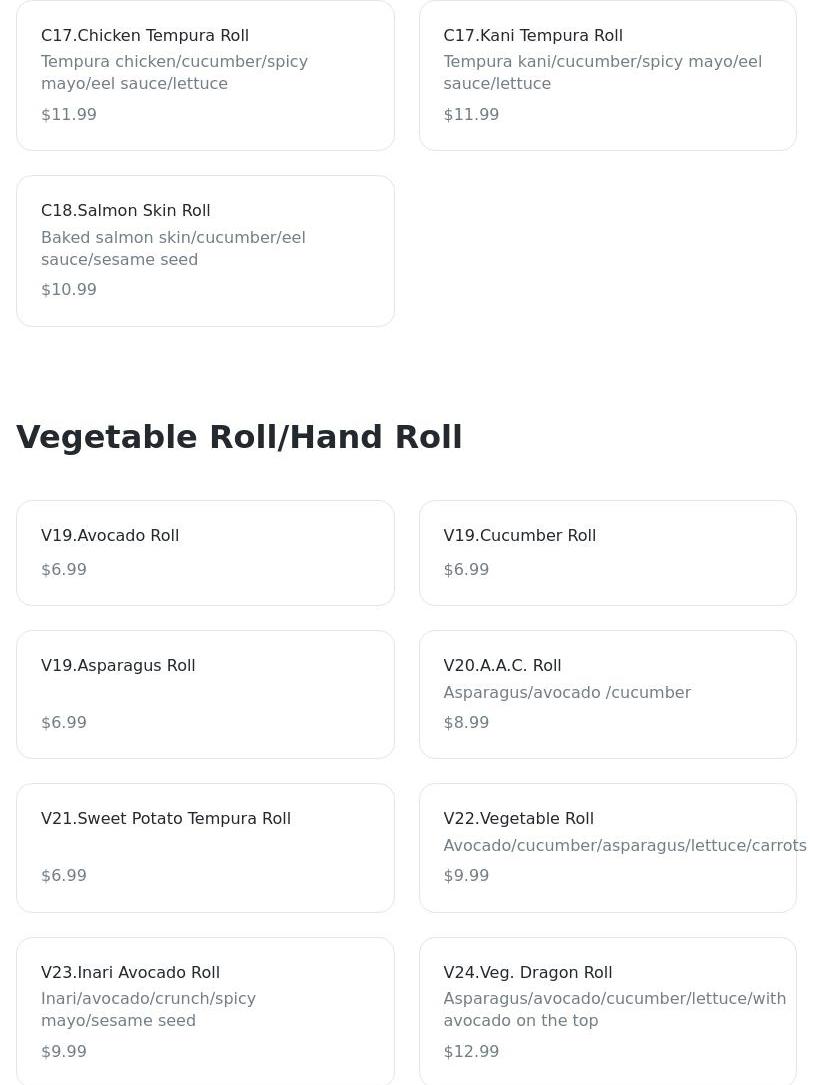 C17.Chicken Tempura Roll
Tempura chicken/cucumber/spicy mayo/eel sauce/lettuce
$11.99

C17.Kani Tempura Roll
Tempura kani/cucumber/spicy mayo/eel sauce/lettuce
$11.99

C18.Salmon Skin Roll
Baked salmon skin/cucumber/eel sauce/sesame seed
$10.99

Vegetable Roll/Hand Roll

V19.Avocado Roll
$6.99

V19.Cucumber Roll
$6.99

V19.Asparagus Roll
$6.99

V20.A.A.C. Roll
Asparagus/avocado /cucumber
$8.99

V21.Sweet Potato Tempura Roll
$6.99

V22.Vegetable Roll
Avocado/cucumber/asparagus/lettuce/carrots
$9.99

V23.Inari Avocado Roll
Inari/avocado/crunch/spicy mayo/sesame seed
$9.99

V24.Veg. Dragon Roll
Asparagus/avocado/cucumber/lettuce/with avocado on the top
$12.99